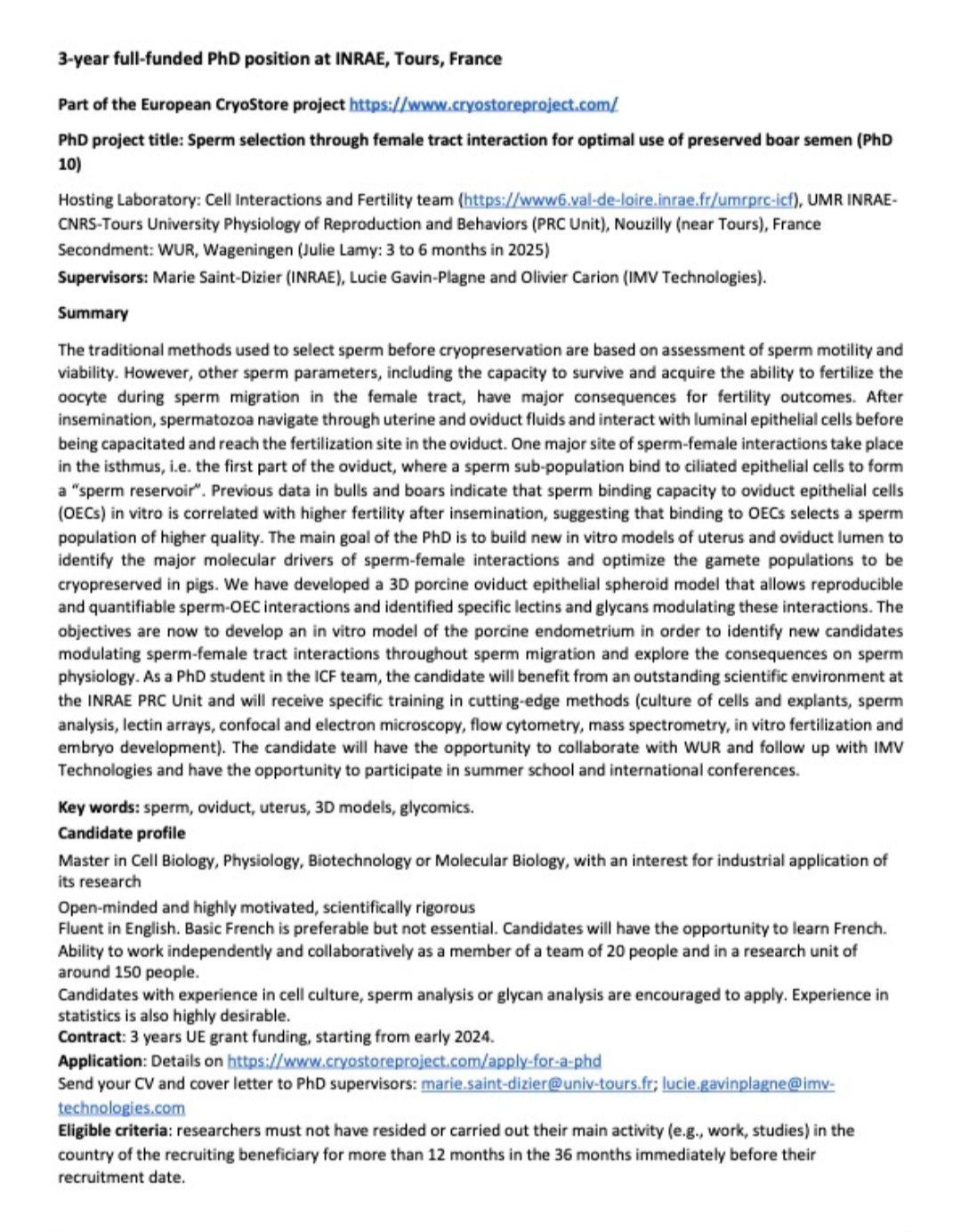 3-year full-funded PhD position at INRAE, Tours, France

Part of the European CryoStore project https://www.cryostoreproject.com/

PhD project title: Sperm selection through female tract interaction for optimal use of preserved boar semen (PhD 10)

Hosting Laboratory: Cell Interactions and Fertility team (https://www6.val-de-loire.inrae.fr/umrprc-icf), UMR INRAE-CNRS-Tours University Physiology of Reproduction and Behaviors (PRC Unit), Nouzilly (near Tours), France
Secondment: WUR, Wageningen (Julie Lamy: 3 to 6 months in 2025)
Supervisors: Marie Saint-Dizier (INRAE), Lucie Gavin-Plagne and Olivier Carion (IMV Technologies).

Summary

The traditional methods used to select sperm before cryopreservation are based on assessment of sperm motility and viability. However, other sperm parameters, including the capacity to survive and acquire the ability to fertilize the oocyte during sperm migration in the female tract, have major consequences for fertility outcomes. After insemination, spermatozoa navigate through uterine and oviduct fluids and interact with luminal epithelial cells before being capacitated and reach the fertilization site in the oviduct. One major site of sperm-female interactions take place in the isthmus, i.e. the first part of the oviduct, where a sperm sub-population bind to ciliated epithelial cells to form a "sperm reservoir". Previous data in bulls and boars indicate that sperm binding capacity to oviduct epithelial cells (OECs) in vitro is correlated with higher fertility after insemination, suggesting that binding to OECs selects a sperm population of higher quality. The main goal of the PhD is to build new in vitro models of uterus and oviduct lumen to identify the major molecular drivers of sperm-female interactions and optimize the gamete populations to be cryopreserved in pigs. We have developed a 3D porcine oviduct epithelial spheroid model that allows reproducible and quantifiable sperm-OEC interactions and identified specific lectins and glycans modulating these interactions. The objectives are now to develop an in vitro model of the porcine endometrium in order to identify new candidates modulating sperm-female tract interactions throughout sperm migration and explore the consequences on sperm physiology. As a PhD student in the ICF team, the candidate will benefit from an outstanding scientific environment at the INRAE PRC Unit and will receive specific training in cutting-edge methods (culture of cells and explants, sperm analysis, lectin arrays, confocal and electron microscopy, flow cytometry, mass spectrometry, in vitro fertilization and embryo development). The candidate will have the opportunity to collaborate with WUR and follow up with IMV Technologies and have the opportunity to participate in summer school and international conferences.

Key words: sperm, oviduct, uterus, 3D models, glycomics.
Candidate profile
Master in Cell Biology, Physiology, Biotechnology or Molecular Biology, with an interest for industrial application of its research
Open-minded and highly motivated, scientifically rigorous
Fluent in English. Basic French is preferable but not essential. Candidates will have the opportunity to learn French.
Ability to work independently and collaboratively as a member of a team of 20 people and in a research unit of around 150 people.
Candidates with experience in cell culture, sperm analysis or glycan analysis are encouraged to apply. Experience in statistics is also highly desirable.
Contract: 3 years UE grant funding, starting from early 2024.
Application: Details on https://www.cryostoreproject.com/apply-for-a-phd
Send your CV and cover letter to PhD supervisors: marie.saint-dizier@univ-tours.fr; lucie.gavinplagne@imv-technologies.com
Eligible criteria: researchers must not have resided or carried out their main activity (e.g., work, studies) in the country of the recruiting beneficiary for more than 12 months in the 36 months immediately before their recruitment date.